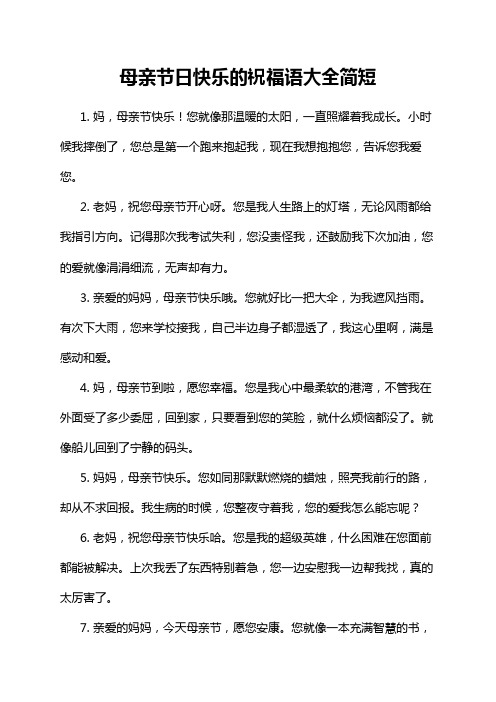 母亲节日快乐的祝福语大全简短

1. 妈，母亲节快乐！您就像那温暖的太阳，一直照耀着我成长。小时候我摔倒了，您总是第一个跑来抱起我，现在我想抱抱您，告诉您我爱您。

2. 老妈，祝您母亲节开心呀。您是我人生路上的灯塔，无论风雨都给我指引方向。记得那次我考试失利，您没责怪我，还鼓励我下次加油，您的爱就像涓涓细流，无声却有力。

3. 亲爱的妈妈，母亲节快乐哦。您就好比一把大伞，为我遮风挡雨。有次下大雨，您来学校接我，自己半边身子都湿透了，我这心里啊，满是感动和爱。

4. 妈，母亲节到啦，愿您幸福。您是我心中最柔软的港湾，不管我在外面受了多少委屈，回到家，只要看到您的笑脸，就什么烦恼都没了。就像船儿回到了宁静的码头。

5. 妈妈，母亲节快乐。您如同那默默燃烧的蜡烛，照亮我前行的路，却从不求回报。我生病的时候，您整夜守着我，您的爱我怎么能忘呢？

6. 老妈，祝您母亲节快乐哈。您是我的超级英雄，什么困难在您面前都能被解决。上次我丢了东西特别着急，您一边安慰我一边帮我找，真的太厉害了。

7. 亲爱的妈妈，今天母亲节，愿您安康。您就像一本充满智慧的书，